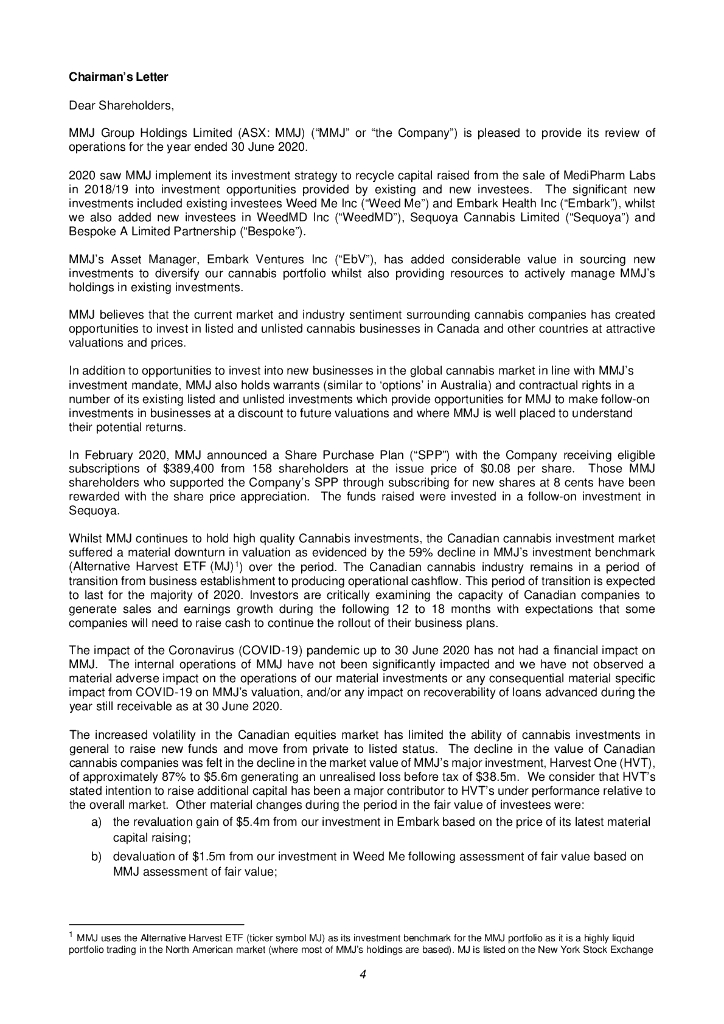 **Chairman's Letter**

Dear Shareholders,

MMJ Group Holdings Limited (ASX: MMJ) ("MMJ" or "the Company") is pleased to provide its review of operations for the year ended 30 June 2020.

2020 saw MMJ implement its investment strategy to recycle capital raised from the sale of MediPharm Labs in 2018/19 into investment opportunities provided by existing and new investees. The significant new investments included existing investees Weed Me Inc ("Weed Me") and Embark Health Inc ("Embark"), whilst we also added new investees in WeedMD Inc ("WeedMD"), Sequoya Cannabis Limited ("Sequoya") and Bespoke A Limited Partnership ("Bespoke").

MMJ's Asset Manager, Embark Ventures Inc ("EbV"), has added considerable value in sourcing new investments to diversify our cannabis portfolio whilst also providing resources to actively manage MMJ's holdings in existing investments.

MMJ believes that the current market and industry sentiment surrounding cannabis companies has created opportunities to invest in listed and unlisted cannabis businesses in Canada and other countries at attractive valuations and prices.

In addition to opportunities to invest into new businesses in the global cannabis market in line with MMJ's investment mandate, MMJ also holds warrants (similar to 'options' in Australia) and contractual rights in a number of its existing listed and unlisted investments which provide opportunities for MMJ to make follow-on investments in businesses at a discount to future valuations and where MMJ is well placed to understand their potential returns.

In February 2020, MMJ announced a Share Purchase Plan ("SPP") with the Company receiving eligible subscriptions of $389,400 from 158 shareholders at the issue price of $0.08 per share. Those MMJ shareholders who supported the Company's SPP through subscribing for new shares at 8 cents have been rewarded with the share price appreciation. The funds raised were invested in a follow-on investment in Sequoya.

Whilst MMJ continues to hold high quality Cannabis investments, the Canadian cannabis investment market suffered a material downturn in valuation as evidenced by the 59% decline in MMJ's investment benchmark (Alternative Harvest ETF (MJ)$^1$) over the period. The Canadian cannabis industry remains in a period of transition from business establishment to producing operational cashflow. This period of transition is expected to last for the majority of 2020. Investors are critically examining the capacity of Canadian companies to generate sales and earnings growth during the following 12 to 18 months with expectations that some companies will need to raise cash to continue the rollout of their business plans.

The impact of the Coronavirus (COVID-19) pandemic up to 30 June 2020 has not had a financial impact on MMJ. The internal operations of MMJ have not been significantly impacted and we have not observed a material adverse impact on the operations of our material investments or any consequential material specific impact from COVID-19 on MMJ's valuation, and/or any impact on recoverability of loans advanced during the year still receivable as at 30 June 2020.

The increased volatility in the Canadian equities market has limited the ability of cannabis investments in general to raise new funds and move from private to listed status. The decline in the value of Canadian cannabis companies was felt in the decline in the market value of MMJ's major investment, Harvest One (HVT), of approximately 87% to $5.6m generating an unrealised loss before tax of $38.5m. We consider that HVT's stated intention to raise additional capital has been a major contributor to HVT's under performance relative to the overall market. Other material changes during the period in the fair value of investees were:

a) the revaluation gain of $5.4m from our investment in Embark based on the price of its latest material capital raising;

b) devaluation of $1.5m from our investment in Weed Me following assessment of fair value based on MMJ assessment of fair value;

$^1$ MMJ uses the Alternative Harvest ETF (ticker symbol MJ) as its investment benchmark for the MMJ portfolio as it is a highly liquid portfolio trading in the North American market (where most of MMJ's holdings are based). MJ is listed on the New York Stock Exchange

4